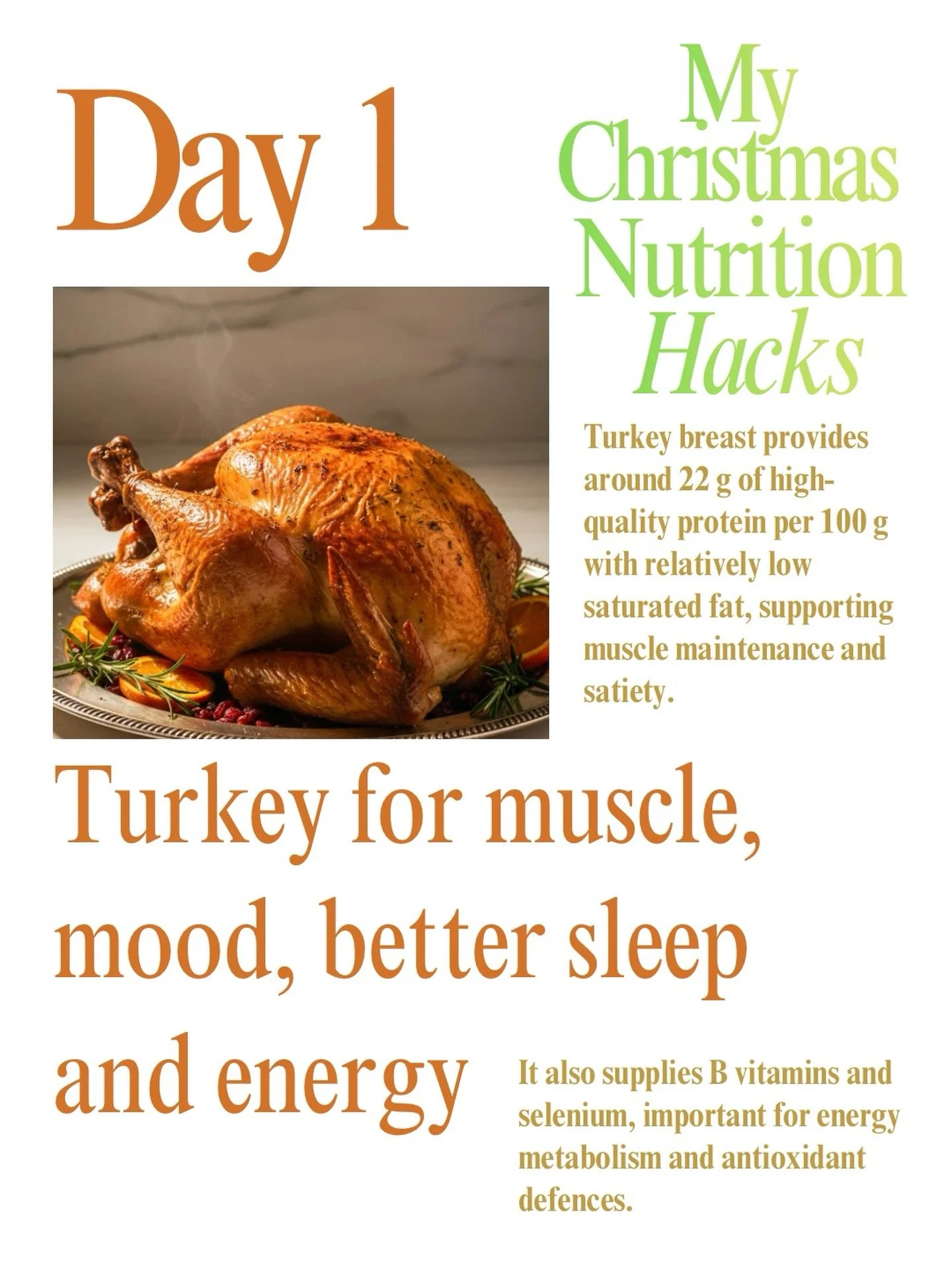 Day 1

My Christmas Nutrition Hacks

Turkey breast provides around 22 g of high-quality protein per 100 g with relatively low saturated fat, supporting muscle maintenance and satiety.

Turkey for muscle, mood, better sleep and energy

It also supplies B vitamins and selenium, important for energy metabolism and antioxidant defences.